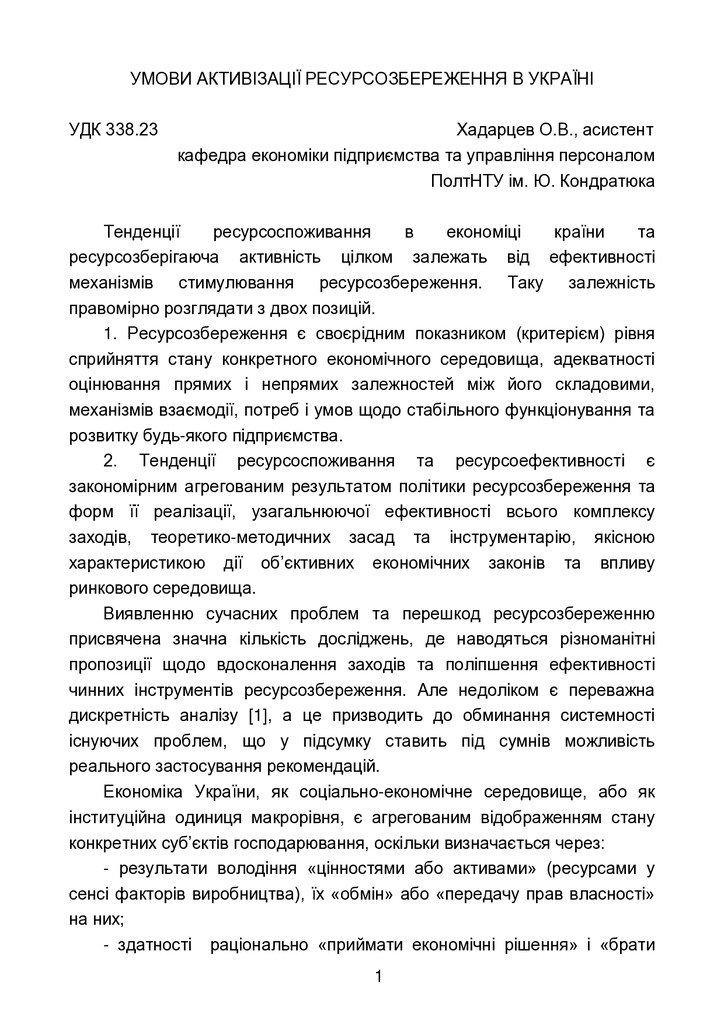 УМОВИ АКТИВІЗАЦІЇ РЕСУРСОЗБЕРЕЖЕННЯ В УКРАЇНІ

УДК 338.23

Хадарцев О.В., асистент
кафедра економіки підприємства та управління персоналом
ПолтНТУ ім. Ю. Кондратюка

Тенденції ресурсоспоживання в економіці країни та ресурсозберігаюча активність цілком залежать від ефективності механізмів стимулювання ресурсозбереження. Таку залежність правомірно розглядати з двох позицій.

1. Ресурсозбереження є своєрідним показником (критерієм) рівня сприйняття стану конкретного економічного середовища, адекватності оцінювання прямих і непрямих залежностей між його складовими, механізмів взаємодії, потреб і умов щодо стабільного функціонування та розвитку будь-якого підприємства.

2. Тенденції ресурсоспоживання та ресурсоефективності є закономірним агрегованим результатом політики ресурсозбереження та форм її реалізації, узагальнюючої ефективності всього комплексу заходів, теоретико-методичних засад та інструментарію, якісною характеристикою дії об'єктивних економічних законів та впливу ринкового середовища.

Виявленню сучасних проблем та перешкод ресурсозбереженню присвячена значна кількість досліджень, де наводяться різноманітні пропозиції щодо вдосконалення заходів та поліпшення ефективності чинних інструментів ресурсозбереження. Але недоліком є переважна дискретність аналізу [1], а це призводить до обминання системності існуючих проблем, що у підсумку ставить під сумнів можливість реального застосування рекомендацій.

Економіка України, як соціально-економічне середовище, або як інституційна одиниця макрорівня, є агрегованим відображенням стану конкретних суб'єктів господарювання, оскільки визначається через:

- результати володіння «цінностями або активами» (ресурсами у сенсі факторів виробництва), їх «обмін» або «передачу прав власності» на них;

- здатності раціонально «приймати економічні рішення» і «брати

1